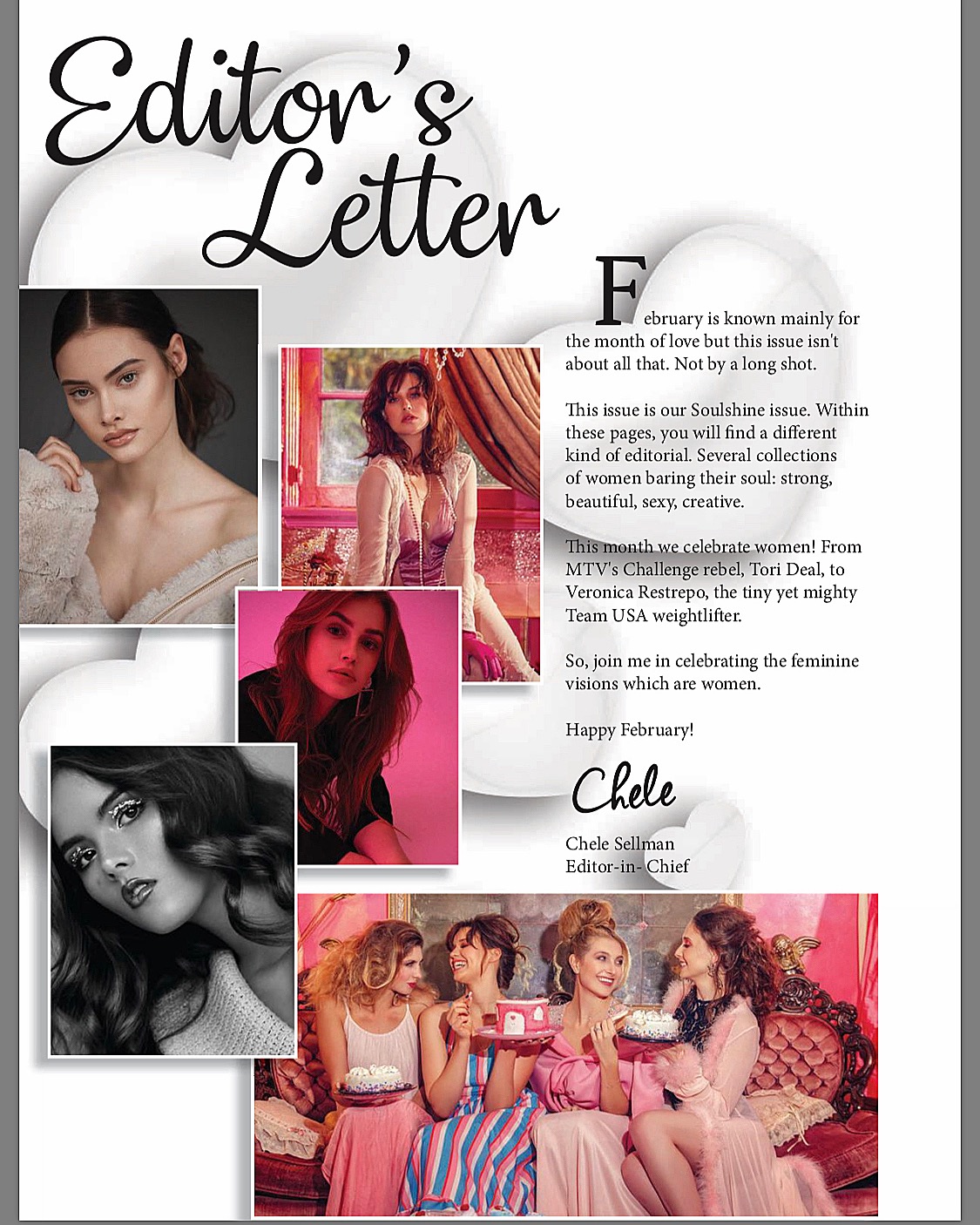 Editor's Letter

February is known mainly for the month of love but this issue isn't about all that. Not by a long shot.

This issue is our Soulshine issue. Within these pages, you will find a different kind of editorial. Several collections of women baring their soul: strong, beautiful, sexy, creative.

This month we celebrate women! From MTV's Challenge rebel, Tori Deal, to Veronica Restrepo, the tiny yet mighty Team USA weightlifter.

So, join me in celebrating the feminine visions which are women.

Happy February!

Chele

Chele Sellman
Editor-in- Chief